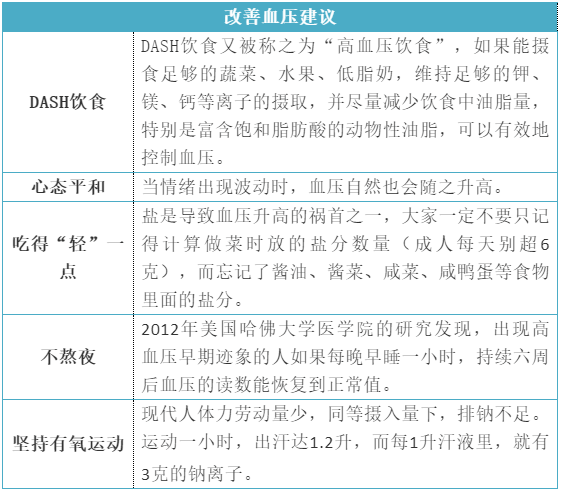 | 改善血压建议 | |
|---|---|
| DASH饮食 | DASH饮食又被称之为“高血压饮食”，如果能摄食足够的蔬菜、水果、低脂奶，维持足够的钾、镁、钙等离子的摄取，并尽量减少饮食中油脂量，特别是富含饱和脂肪酸的动物性油脂，可以有效地控制血压。 |
| 心态平和 | 当情绪出现波动时，血压自然也会随之升高。 |
| 吃得“轻”一点 | 盐是导致血压升高的祸首之一，大家一定不要只记得计算做菜时放的盐分数量（成人每天别超6克），而忘记了酱油、酱菜、咸菜、咸鸭蛋等食物里面的盐分。 |
| 不熬夜 | 2012年美国哈佛大学医学院的研究发现，出现高血压早期迹象的人如果每晚早睡一小时，持续六周后血压的读数能恢复到正常值。 |
| 坚持有氧运动 | 现代人体力劳动量少，同等摄入量下，排钠不足。运动一小时，出汗达1.2升，而每1升汗液里，就有3克的钠离子。 |